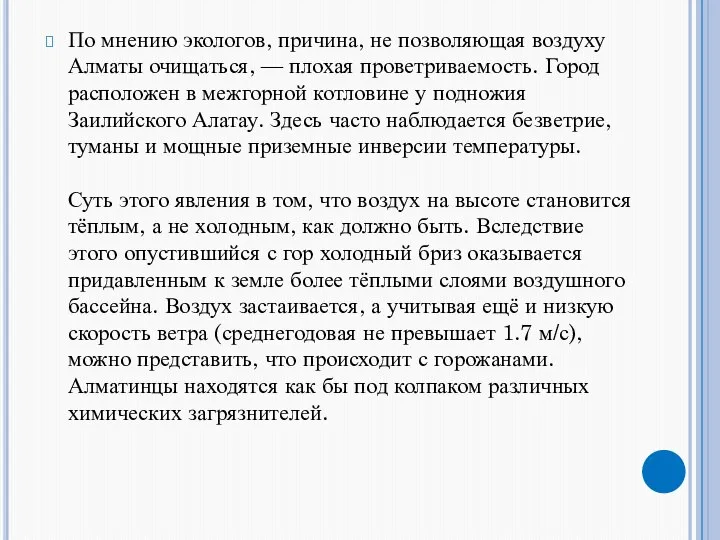 По мнению экологов, причина, не позволяющая воздуху Алматы очищаться, — плохая проветриваемость. Город расположен в межгорной котловине у подножия Заилийского Алатау. Здесь часто наблюдается безветрие, туманы и мощные приземные инверсии температуры.

Суть этого явления в том, что воздух на высоте становится тёплым, а не холодным, как должно быть. Вследствие этого опустившийся с гор холодный бриз оказывается придавленным к земле более тёплыми слоями воздушного бассейна. Воздух застаивается, а учитывая ещё и низкую скорость ветра (среднегодовая не превышает 1.7 м/с), можно представить, что происходит с горожанами. Алматинцы находятся как бы под колпаком различных химических загрязнителей.